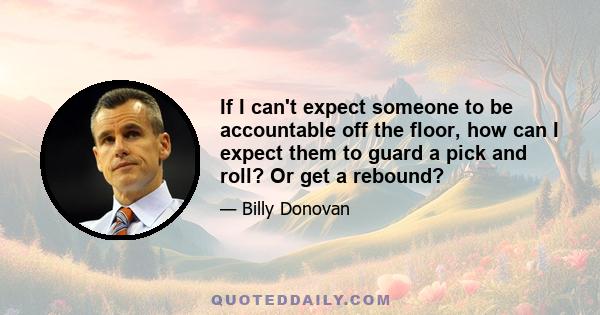 If I can't expect someone to be accountable off the floor, how can I expect them to guard a pick and roll? Or get a rebound?

— Billy Donovan

QUOTEDDAILY.COM